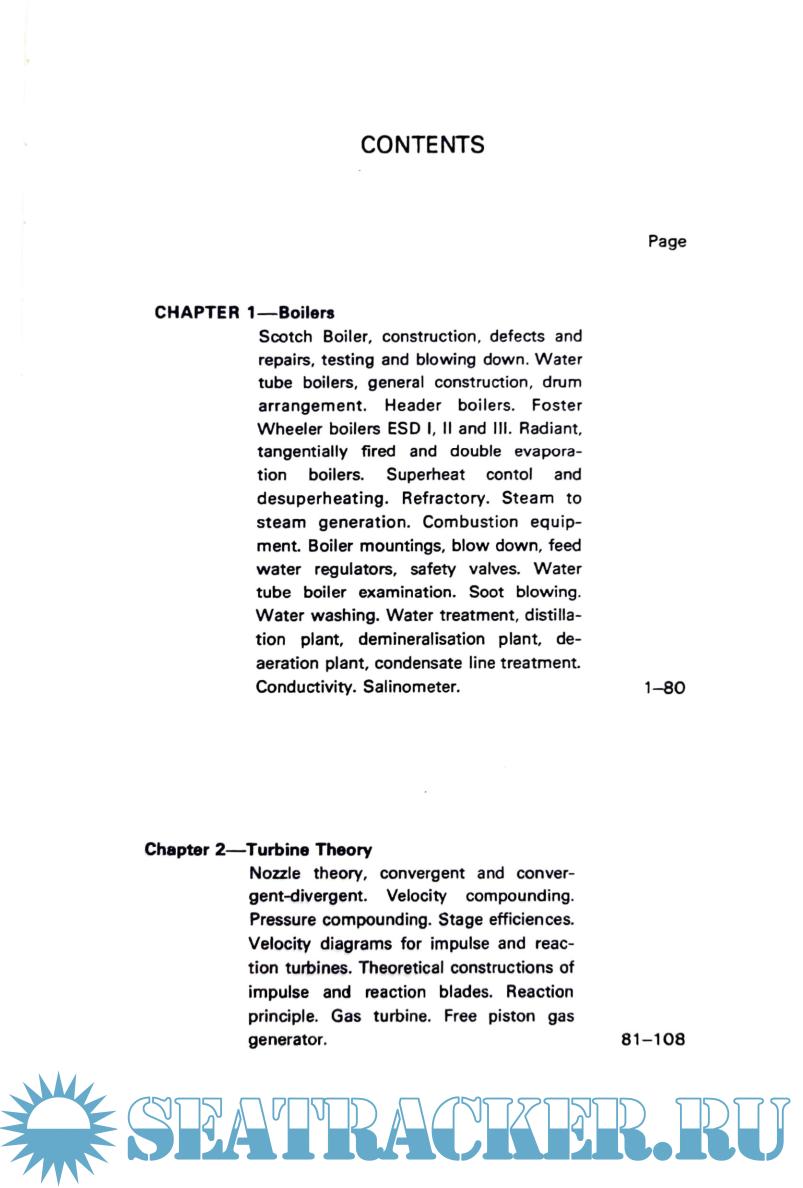 CONTENTS

Page

CHAPTER 1—Boilers

Scotch Boiler, construction, defects and repairs, testing and blowing down. Water tube boilers, general construction, drum arrangement. Header boilers. Foster Wheeler boilers ESD I, II and III. Radiant, tangentially fired and double evaporation boilers. Superheat contol and desuperheating. Refractory. Steam to steam generation. Combustion equipment. Boiler mountings, blow down, feed water regulators, safety valves. Water tube boiler examination. Soot blowing. Water washing. Water treatment, distillation plant, demineralisation plant, deaeration plant, condensate line treatment. Conductivity. Salinometer. 1–80

Chapter 2—Turbine Theory

Nozzle theory, convergent and convergent-divergent. Velocity compounding. Pressure compounding. Stage efficiences. Velocity diagrams for impulse and reaction turbines. Theoretical constructions of impulse and reaction blades. Reaction principle. Gas turbine. Free piston gas generator. 81–108

SEATRACKER.RU